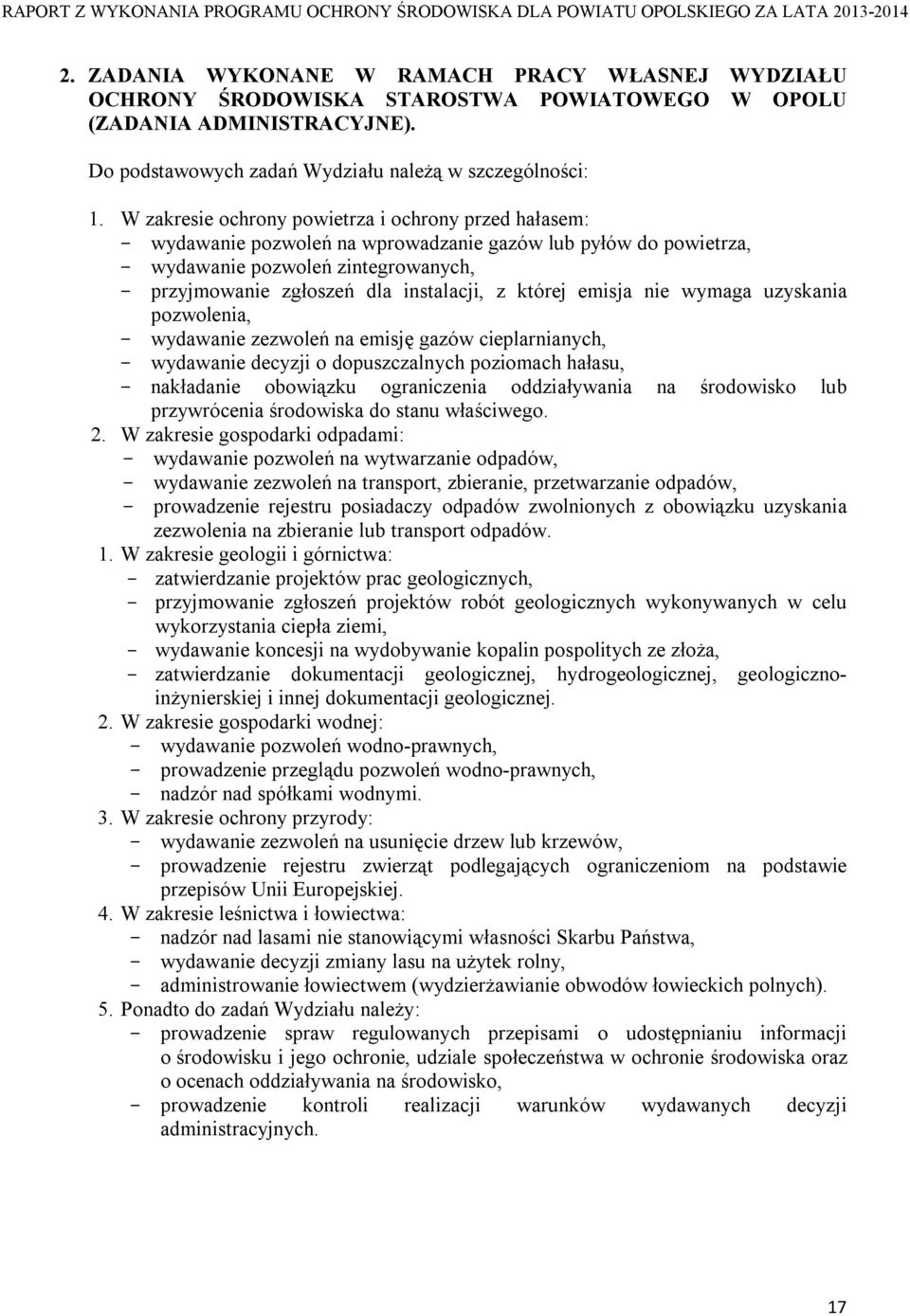 RAPORT Z WYKONANIA PROGRAMU OCHRONY ŚRODOWISKA DLA POWIATU OPOLSKIEGO ZA LATA 2013-2014

2. ZADANIA WYKONANE W RAMACH PRACY WŁASNEJ WYDZIAŁU OCHRONY ŚRODOWISKA STAROSTWA POWIATOWEGO W OPOLU (ZADANIA ADMINISTRACYJNE).

Do podstawowych zadań Wydziału należą w szczególności:

1. W zakresie ochrony powietrza i ochrony przed hałasem:
- wydawanie pozwoleń na wprowadzanie gazów lub pyłów do powietrza,
- wydawanie pozwoleń zintegrowanych,
- przyjmowanie zgłoszeń dla instalacji, z której emisja nie wymaga uzyskania pozwolenia,
- wydawanie zezwoleń na emisję gazów cieplarnianych,
- wydawanie decyzji o dopuszczalnych poziomach hałasu,
- nakładanie obowiązku ograniczenia oddziaływania na środowisko lub przywrócenia środowiska do stanu właściwego.
2. W zakresie gospodarki odpadami:
- wydawanie pozwoleń na wytwarzanie odpadów,
- wydawanie zezwoleń na transport, zbieranie, przetwarzanie odpadów,
- prowadzenie rejestru posiadaczy odpadów zwolnionych z obowiązku uzyskania zezwolenia na zbieranie lub transport odpadów.
1. W zakresie geologii i górnictwa:
- zatwierdzanie projektów prac geologicznych,
- przyjmowanie zgłoszeń projektów robót geologicznych wykonywanych w celu wykorzystania ciepła ziemi,
- wydawanie koncesji na wydobywanie kopalin pospolitych ze złoża,
- zatwierdzanie dokumentacji geologicznej, hydrogeologicznej, geologiczno-inżynierskiej i innej dokumentacji geologicznej.
2. W zakresie gospodarki wodnej:
- wydawanie pozwoleń wodno-prawnych,
- prowadzenie przeglądu pozwoleń wodno-prawnych,
- nadzór nad spółkami wodnymi.
3. W zakresie ochrony przyrody:
- wydawanie zezwoleń na usunięcie drzew lub krzewów,
- prowadzenie rejestru zwierząt podlegających ograniczeniom na podstawie przepisów Unii Europejskiej.
4. W zakresie leśnictwa i łowiectwa:
- nadzór nad lasami nie stanowiącymi własności Skarbu Państwa,
- wydawanie decyzji zmiany lasu na użytek rolny,
- administrowanie łowiectwem (wydzierżawianie obwodów łowieckich polnych).
5. Ponadto do zadań Wydziału należy:
- prowadzenie spraw regulowanych przepisami o udostępnianiu informacji o środowisku i jego ochronie, udziale społeczeństwa w ochronie środowiska oraz o ocenach oddziaływania na środowisko,
- prowadzenie kontroli realizacji warunków wydawanych decyzji administracyjnych.

17